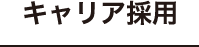 キャリア採用